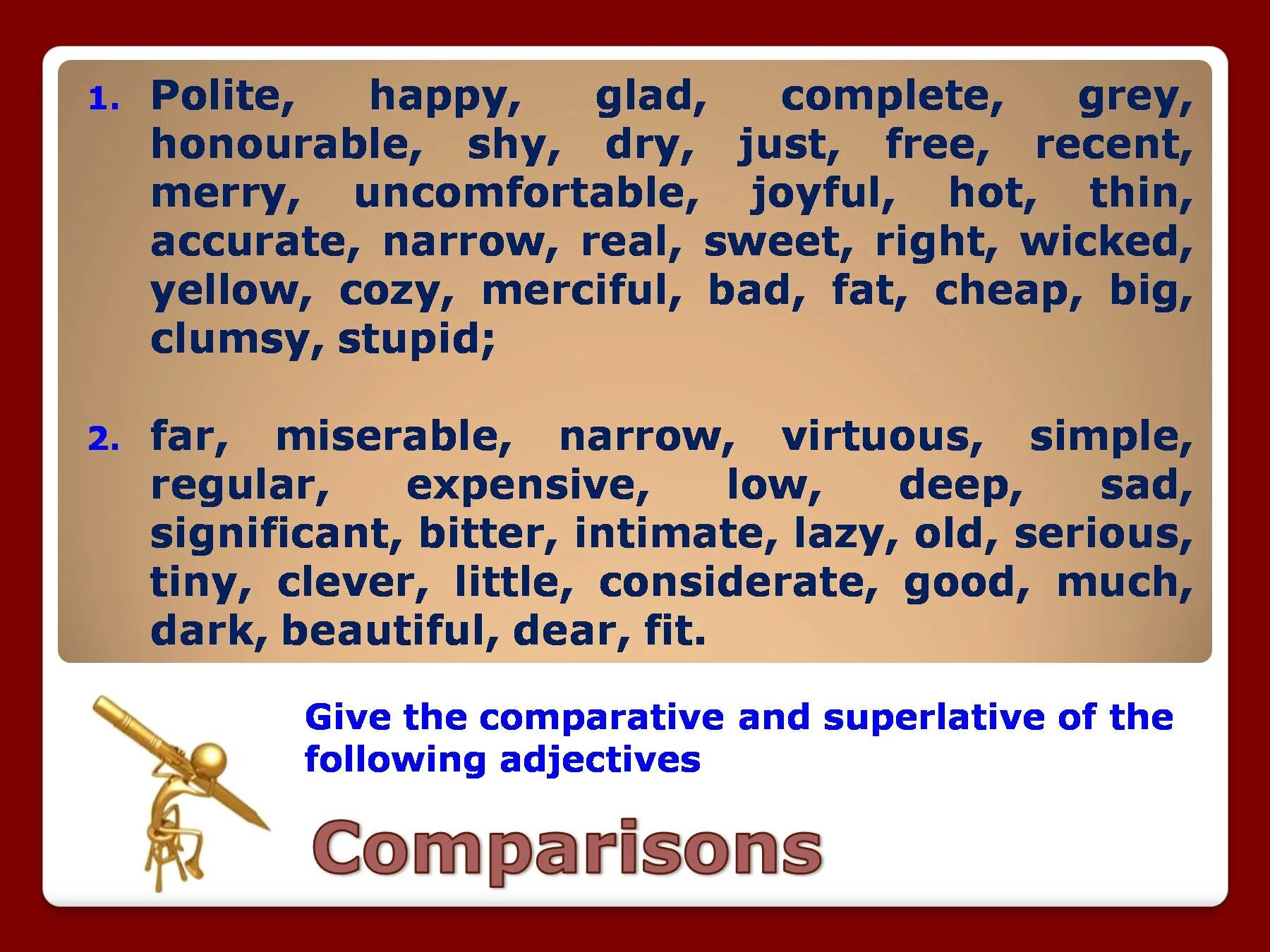 1. Polite, happy, glad, complete, grey, honourable, shy, dry, just, free, recent, merry, uncomfortable, joyful, hot, thin, accurate, narrow, real, sweet, right, wicked, yellow, cozy, merciful, bad, fat, cheap, big, clumsy, stupid;

2. far, miserable, narrow, virtuous, simple, regular, expensive, low, deep, sad, significant, bitter, intimate, lazy, old, serious, tiny, clever, little, considerate, good, much, dark, beautiful, dear, fit.

Give the comparative and superlative of the following adjectives

Comparisons